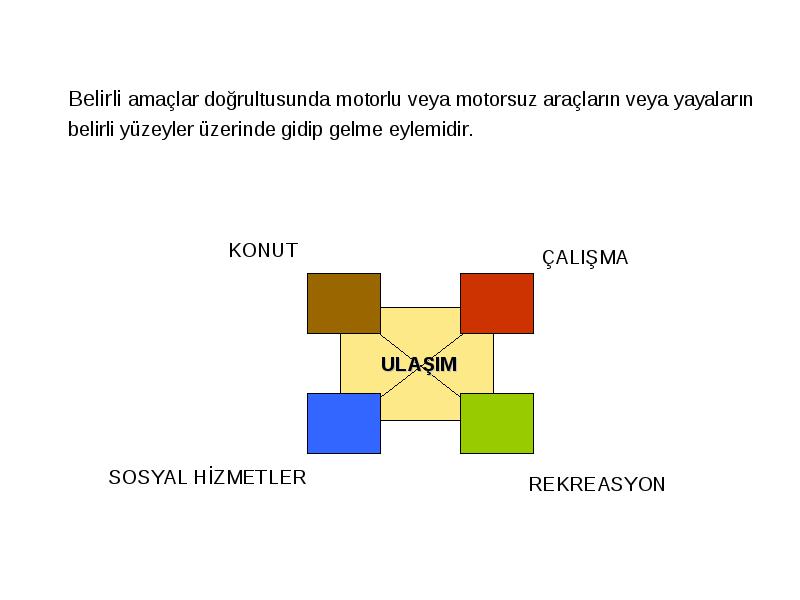 Belirli amaçlar doğrultusunda motorlu veya motorsuz araçların veya yayaların belirli yüzeyler üzerinde gidip gelme eylemidir.

KONUT

ÇALIŞMA

ULAŞIM

SOSYAL HİZMETLER

REKREASYON